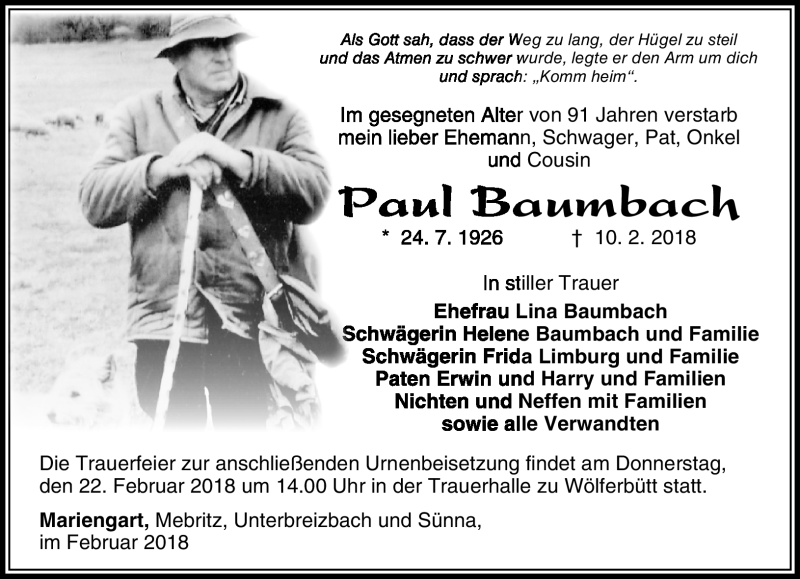 Als Gott sah, dass der Weg zu lang, der Hügel zu steil und das Atmen zu schwer wurde, legte er den Arm um dich und sprach: „Komm heim“.

Im gesegneten Alter von 91 Jahren verstarb mein lieber Ehemann, Schwager, Pat, Onkel und Cousin

Paul Baumbach

* 24. 7. 1926 † 10. 2. 2018

In stiller Trauer

Ehefrau Lina Baumbach
Schwägerin Helene Baumbach und Familie
Schwägerin Frida Limburg und Familie
Paten Erwin und Harry und Familien
Nichten und Neffen mit Familien
sowie alle Verwandten

Die Trauerfeier zur anschließenden Urnenbeisetzung findet am Donnerstag, den 22. Februar 2018 um 14.00 Uhr in der Trauerhalle zu Wölferbütt statt.

Mariengart, Mebritz, Unterbreizbach und Sünna, im Februar 2018